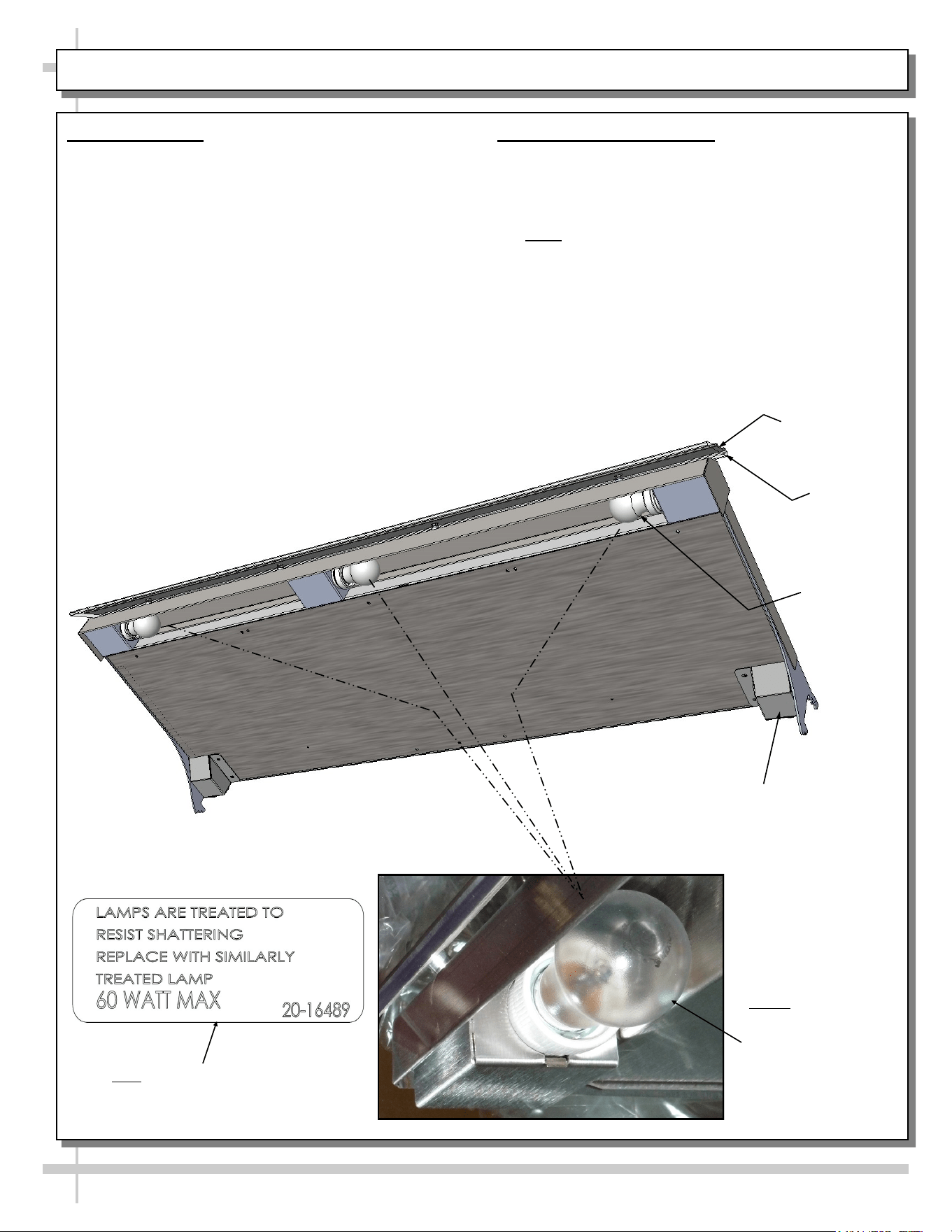 LAMPS ARE TREATED TO
RESIST SHATTERING
REPLACE WITH SIMILARLY
TREATED LAMP
60 WATT MAX
20-16489